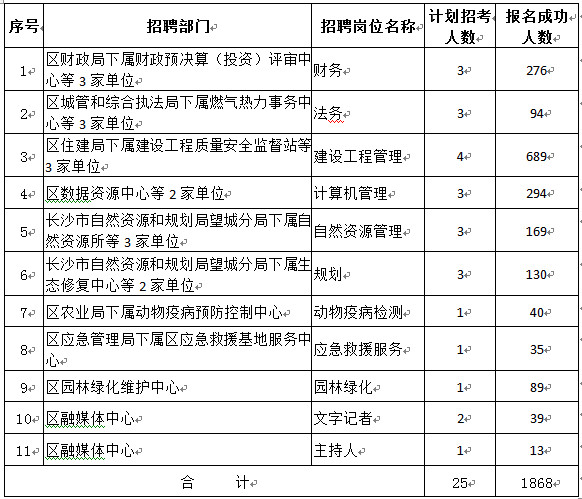 | 序号 | 招聘部门 | 招聘岗位名称 | 计划招考人数 | 报名成功人数 |
|---|---|---|---|---|
| 1 | 区财政局下属财政预决算（投资）评审中心等 3 家单位 | 财务 | 3 | 276 |
| 2 | 区城管和综合执法局下属燃气热力事务中心等 3 家单位 | 法务 | 3 | 94 |
| 3 | 区住建局下属建设工程质量安全监督站等 3 家单位 | 建设工程管理 | 4 | 689 |
| 4 | 区数据资源中心等 2 家单位 | 计算机管理 | 3 | 294 |
| 5 | 长沙市自然资源和规划局望城分局下属自然资源所等 3 家单位 | 自然资源管理 | 3 | 169 |
| 6 | 长沙市自然资源和规划局望城分局下属生态修复中心等 2 家单位 | 规划 | 3 | 130 |
| 7 | 区农业局下属动物疫病预防控制中心 | 动物疫病检测 | 1 | 40 |
| 8 | 区应急管理局下属区应急救援基地服务中心 | 应急救援服务 | 1 | 35 |
| 9 | 区园林绿化维护中心 | 园林绿化 | 1 | 89 |
| 10 | 区融媒体中心 | 文字记者 | 2 | 39 |
| 11 | 区融媒体中心 | 主持人 | 1 | 13 |
| 合　计 | | | 25 | 1868 |